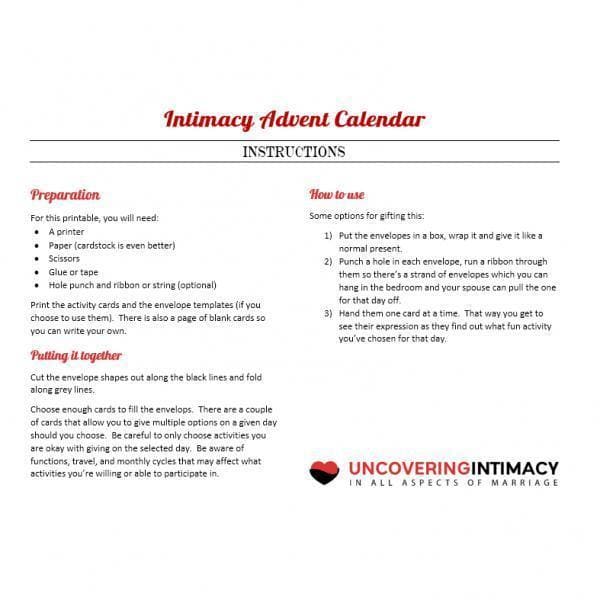 Intimacy Advent Calendar

INSTRUCTIONS

Preparation

For this printable, you will need:

- A printer
- Paper (cardstock is even better)
- Scissors
- Glue or tape
- Hole punch and ribbon or string (optional)

Print the activity cards and the envelope templates (if you choose to use them). There is also a page of blank cards so you can write your own.

Putting it together

Cut the envelope shapes out along the black lines and fold along grey lines.

Choose enough cards to fill the envelops. There are a couple of cards that allow you to give multiple options on a given day should you choose. Be careful to only choose activities you are okay with giving on the selected day. Be aware of functions, travel, and monthly cycles that may affect what activities you're willing or able to participate in.

How to use

Some options for gifting this:

1) Put the envelopes in a box, wrap it and give it like a normal present.
2) Punch a hole in each envelope, run a ribbon through them so there's a strand of envelopes which you can hang in the bedroom and your spouse can pull the one for that day off.
3) Hand them one card at a time. That way you get to see their expression as they find out what fun activity you've chosen for that day.

UNCOVERINGINTIMACY
IN ALL ASPECTS OF MARRIAGE